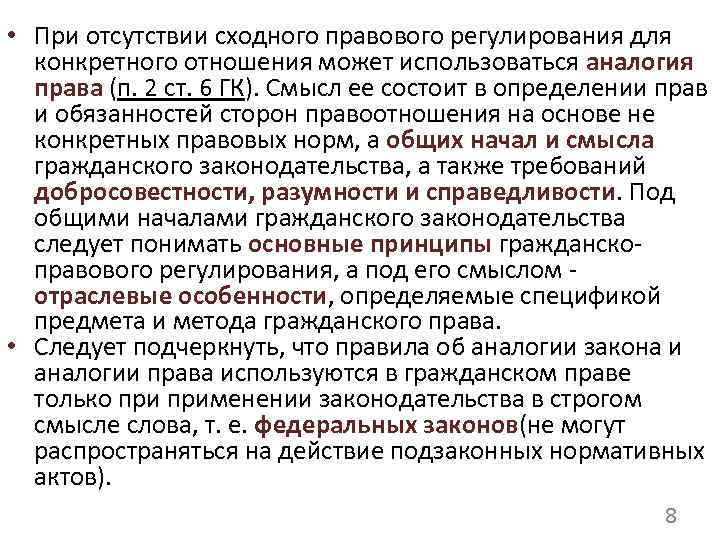 • При отсутствии сходного правового регулирования для конкретного отношения может использоваться аналогия права (п. 2 ст. 6 ГК). Смысл ее состоит в определении прав и обязанностей сторон правоотношения на основе не конкретных правовых норм, а общих начал и смысла гражданского законодательства, а также требований добросовестности, разумности и справедливости. Под общими началами гражданского законодательства следует понимать основные принципы гражданско-правового регулирования, а под его смыслом - отраслевые особенности, определяемые спецификой предмета и метода гражданского права.
• Следует подчеркнуть, что правила об аналогии закона и аналогии права используются в гражданском праве только при применении законодательства в строгом смысле слова, т. е. федеральных законов(не могут распространяться на действие подзаконных нормативных актов).

8